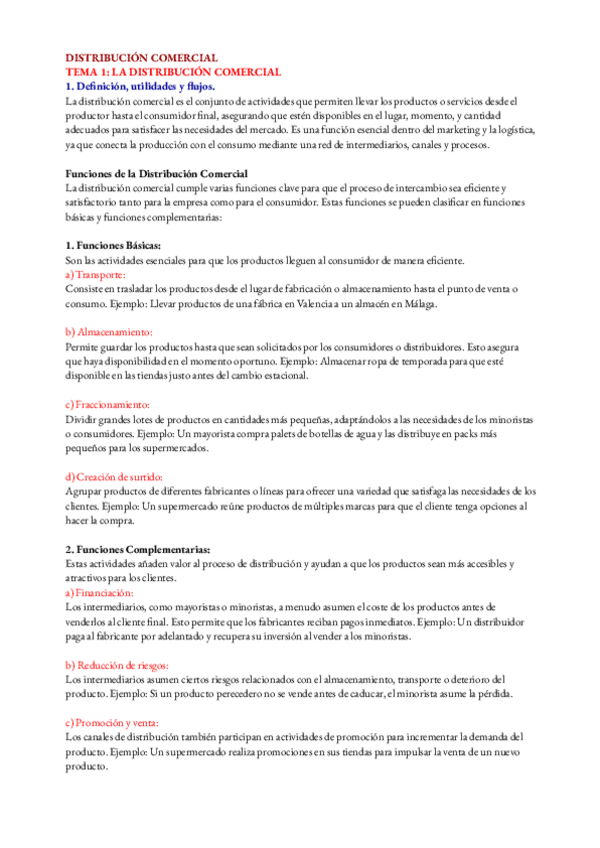 DISTRIBUCIÓN COMERCIAL
TEMA 1: LA DISTRIBUCIÓN COMERCIAL
1. Definición, utilidades y flujos.
La distribución comercial es el conjunto de actividades que permiten llevar los productos o servicios desde el productor hasta el consumidor final, asegurando que estén disponibles en el lugar, momento, y cantidad adecuados para satisfacer las necesidades del mercado. Es una función esencial dentro del marketing y la logística, ya que conecta la producción con el consumo mediante una red de intermediarios, canales y procesos.

Funciones de la Distribución Comercial
La distribución comercial cumple varias funciones clave para que el proceso de intercambio sea eficiente y satisfactorio tanto para la empresa como para el consumidor. Estas funciones se pueden clasificar en funciones básicas y funciones complementarias:

1. Funciones Básicas:
Son las actividades esenciales para que los productos lleguen al consumidor de manera eficiente.
a) Transporte:
Consiste en trasladar los productos desde el lugar de fabricación o almacenamiento hasta el punto de venta o consumo. Ejemplo: Llevar productos de una fábrica en Valencia a un almacén en Málaga.

b) Almacenamiento:
Permite guardar los productos hasta que sean solicitados por los consumidores o distribuidores. Esto asegura que haya disponibilidad en el momento oportuno. Ejemplo: Almacenar ropa de temporada para que esté disponible en las tiendas justo antes del cambio estacional.

c) Fraccionamiento:
Dividir grandes lotes de productos en cantidades más pequeñas, adaptándolos a las necesidades de los minoristas o consumidores. Ejemplo: Un mayorista compra palets de botellas de agua y las distribuye en packs más pequeños para los supermercados.

d) Creación de surtido:
Agrupar productos de diferentes fabricantes o líneas para ofrecer una variedad que satisfaga las necesidades de los clientes. Ejemplo: Un supermercado reúne productos de múltiples marcas para que el cliente tenga opciones al hacer la compra.

2. Funciones Complementarias:
Estas actividades añaden valor al proceso de distribución y ayudan a que los productos sean más accesibles y atractivos para los clientes.
a) Financiación:
Los intermediarios, como mayoristas o minoristas, a menudo asumen el coste de los productos antes de venderlos al cliente final. Esto permite que los fabricantes reciban pagos inmediatos. Ejemplo: Un distribuidor paga al fabricante por adelantado y recupera su inversión al vender a los minoristas.

b) Reducción de riesgos:
Los intermediarios asumen ciertos riesgos relacionados con el almacenamiento, transporte o deterioro del producto. Ejemplo: Si un producto perecedero no se vende antes de caducar, el minorista asume la pérdida.

c) Promoción y venta:
Los canales de distribución también participan en actividades de promoción para incrementar la demanda del producto. Ejemplo: Un supermercado realiza promociones en sus tiendas para impulsar la venta de un nuevo producto.